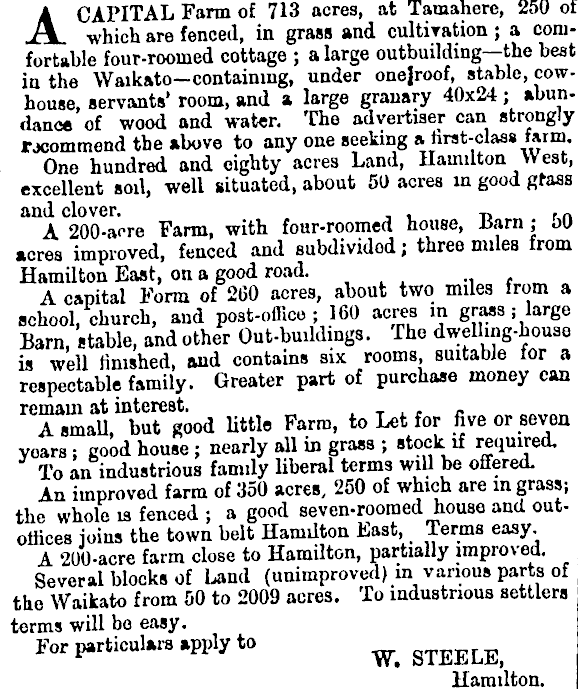 A CAPITAL Farm of 713 acres, at Tamahere, 250 of which are fenced, in grass and cultivation; a comfortable four-roomed cottage; a large outbuilding—the best in the Waikato—containing, under one roof, stable, cowhouse, servants' room, and a large granary 40x24; abundance of wood and water. The advertiser can strongly recommend the above to any one seeking a first-class farm.

One hundred and eighty acres Land, Hamilton West, excellent soil, well situated, about 50 acres in good grass and clover.

A 200-acre Farm, with four-roomed house, Barn; 50 acres improved, fenced and subdivided; three miles from Hamilton East, on a good road.

A capital Form of 260 acres, about two miles from a school, church, and post-office; 160 acres in grass; large Barn, stable, and other Out-buildings. The dwelling-house is well finished, and contains six rooms, suitable for a respectable family. Greater part of purchase money can remain at interest.

A small, but good little Farm, to Let for five or seven years; good house; nearly all in grass; stock if required.

To an industrious family liberal terms will be offered.

An improved farm of 350 acres, 250 of which are in grass; the whole is fenced; a good seven-roomed house and out-offices joins the town belt Hamilton East, Terms easy.

A 200-acre farm close to Hamilton, partially improved.

Several blocks of Land (unimproved) in various parts of the Waikato from 50 to 2009 acres. To industrious settlers terms will be easy.

For particulars apply to

W. STEELE,
Hamilton.